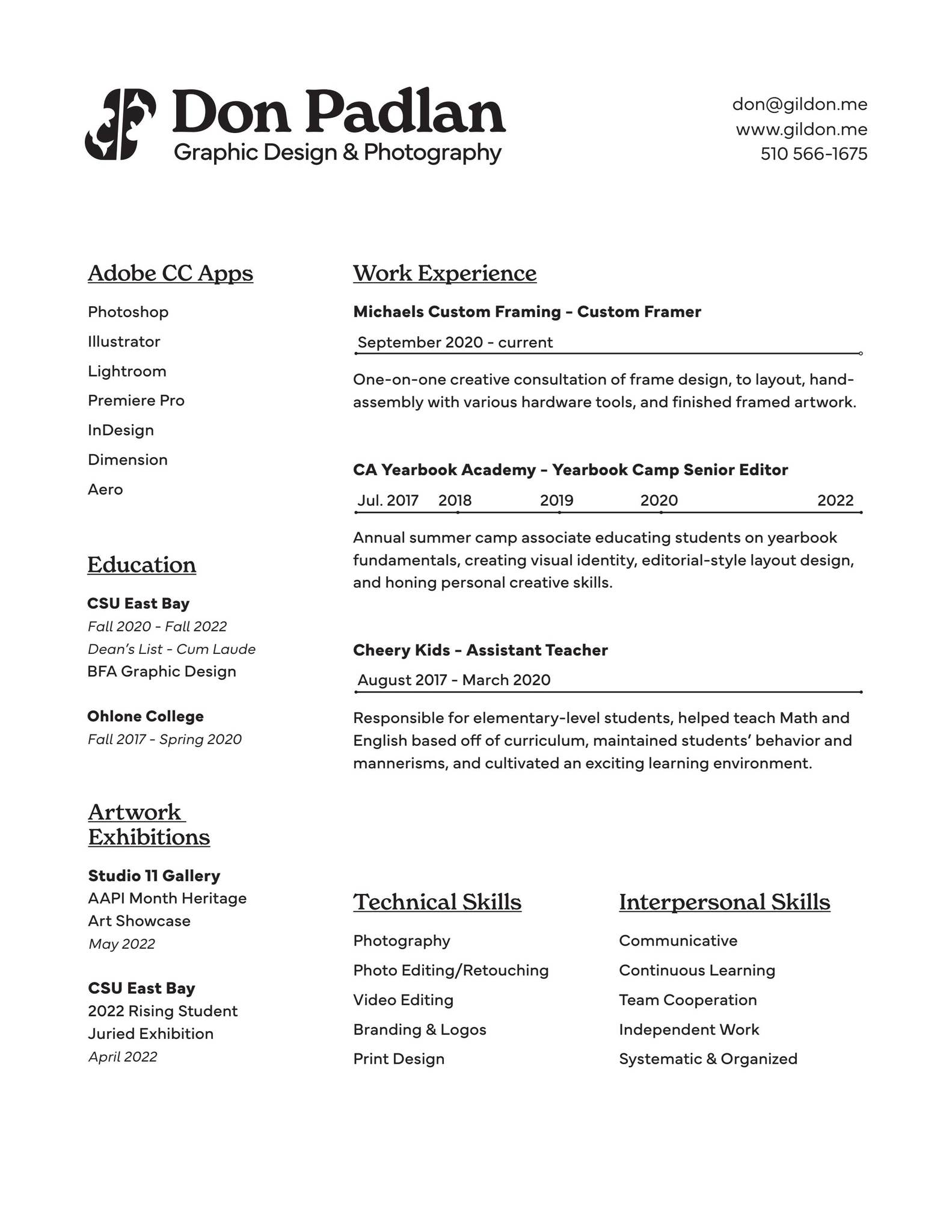 Don Padlan
Graphic Design & Photography

don@gildon.me
www.gildon.me
510 566-1675

Adobe CC Apps

Photoshop
Illustrator
Lightroom
Premiere Pro
InDesign
Dimension
Aero

Education

CSU East Bay
Fall 2020 - Fall 2022
Dean's List - Cum Laude
BFA Graphic Design

Ohlone College
Fall 2017 - Spring 2020

Artwork Exhibitions

Studio 11 Gallery
AAPI Month Heritage Art Showcase
May 2022

CSU East Bay
2022 Rising Student Juried Exhibition
April 2022

Work Experience

Michaels Custom Framing - Custom Framer
September 2020 - current

One-on-one creative consultation of frame design, to layout, hand-assembly with various hardware tools, and finished framed artwork.

CA Yearbook Academy - Yearbook Camp Senior Editor
Jul. 2017 2018 2019 2020 2022

Annual summer camp associate educating students on yearbook fundamentals, creating visual identity, editorial-style layout design, and honing personal creative skills.

Cheery Kids - Assistant Teacher
August 2017 - March 2020

Responsible for elementary-level students, helped teach Math and English based off of curriculum, maintained students' behavior and mannerisms, and cultivated an exciting learning environment.

Technical Skills

Photography
Photo Editing/Retouching
Video Editing
Branding & Logos
Print Design

Interpersonal Skills

Communicative
Continuous Learning
Team Cooperation
Independent Work
Systematic & Organized